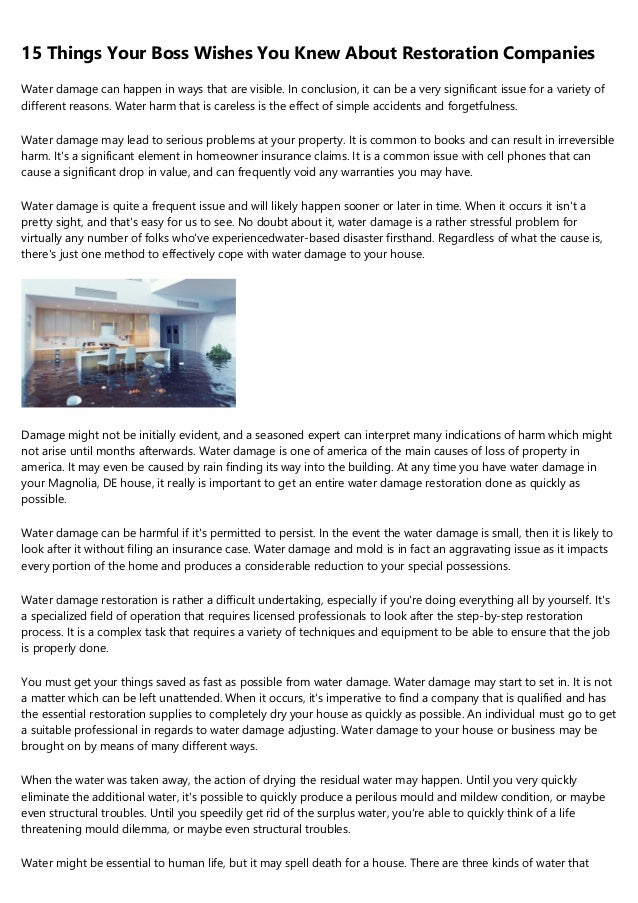 15 Things Your Boss Wishes You Knew About Restoration Companies

Water damage can happen in ways that are visible. In conclusion, it can be a very significant issue for a variety of different reasons. Water harm that is careless is the effect of simple accidents and forgetfulness.

Water damage may lead to serious problems at your property. It is common to books and can result in irreversible harm. It's a significant element in homeowner insurance claims. It is a common issue with cell phones that can cause a significant drop in value, and can frequently void any warranties you may have.

Water damage is quite a frequent issue and will likely happen sooner or later in time. When it occurs it isn't a pretty sight, and that's easy for us to see. No doubt about it, water damage is a rather stressful problem for virtually any number of folks who've experiencedwater-based disaster firsthand. Regardless of what the cause is, there's just one method to effectively cope with water damage to your house.

Damage might not be initially evident, and a seasoned expert can interpret many indications of harm which might not arise until months afterwards. Water damage is one of america of the main causes of loss of property in america. It may even be caused by rain finding its way into the building. At any time you have water damage in your Magnolia, DE house, it really is important to get an entire water damage restoration done as quickly as possible.

Water damage can be harmful if it's permitted to persist. In the event the water damage is small, then it is likely to look after it without filing an insurance case. Water damage and mold is in fact an aggravating issue as it impacts every portion of the home and produces a considerable reduction to your special possessions.

Water damage restoration is rather a difficult undertaking, especially if you're doing everything all by yourself. It's a specialized field of operation that requires licensed professionals to look after the step-by-step restoration process. It is a complex task that requires a variety of techniques and equipment to be able to ensure that the job is properly done.

You must get your things saved as fast as possible from water damage. Water damage may start to set in. It is not a matter which can be left unattended. When it occurs, it's imperative to find a company that is qualified and has the essential restoration supplies to completely dry your house as quickly as possible. An individual must go to get a suitable professional in regards to water damage adjusting. Water damage to your house or business may be brought on by means of many different ways.

When the water was taken away, the action of drying the residual water may happen. Until you very quickly eliminate the additional water, it's possible to quickly produce a perilous mould and mildew condition, or maybe even structural troubles. Until you speedily get rid of the surplus water, you're able to quickly think of a life threatening mould dilemma, or maybe even structural troubles.

Water might be essential to human life, but it may spell death for a house. There are three kinds of water that